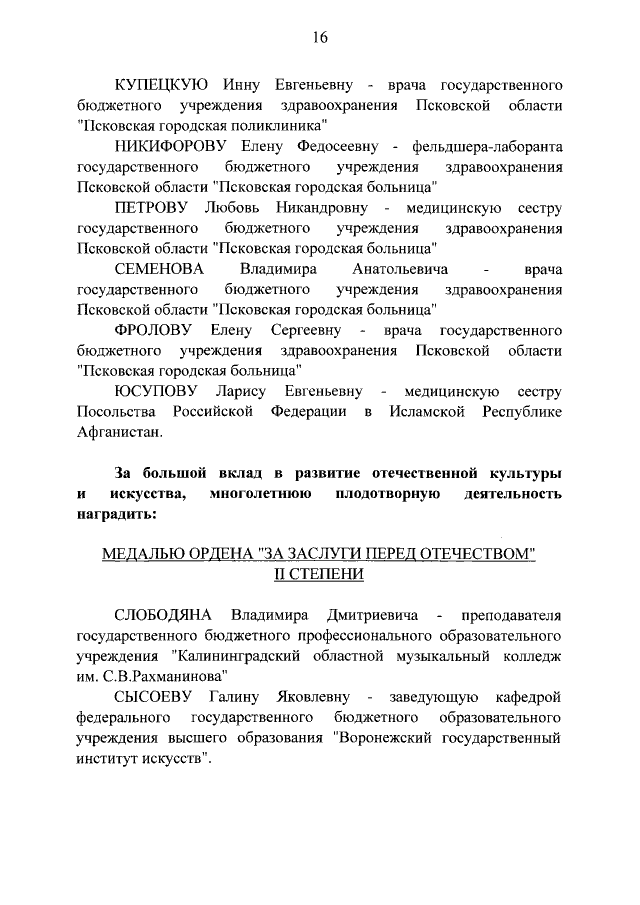 16

КУПЕЦКУЮ Инну Евгеньевну - врача государственного бюджетного учреждения здравоохранения Псковской области "Псковская городская поликлиника"

НИКИФОРОВУ Елену Федосеевну - фельдшера-лаборанта государственного бюджетного учреждения здравоохранения Псковской области "Псковская городская больница"

ПЕТРОВУ Любовь Никандровну - медицинскую сестру государственного бюджетного учреждения здравоохранения Псковской области "Псковская городская больница"

СЕМЕНОВА Владимира Анатольевича - врача государственного бюджетного учреждения здравоохранения Псковской области "Псковская городская больница"

ФРОЛОВУ Елену Сергеевну - врача государственного бюджетного учреждения здравоохранения Псковской области "Псковская городская больница"

ЮСУПОВУ Ларису Евгеньевну - медицинскую сестру Посольства Российской Федерации в Исламской Республике Афганистан.

За большой вклад в развитие отечественной культуры и искусства, многолетнюю плодотворную деятельность наградить:

МЕДАЛЬЮ ОРДЕНА "ЗА ЗАСЛУГИ ПЕРЕД ОТЕЧЕСТВОМ" II СТЕПЕНИ

СЛОБОДЯНА Владимира Дмитриевича - преподавателя государственного бюджетного профессионального образовательного учреждения "Калининградский областной музыкальный колледж им. С.В.Рахманинова"

СЫСОЕВУ Галину Яковлевну - заведующую кафедрой федерального государственного бюджетного образовательного учреждения высшего образования "Воронежский государственный институт искусств".